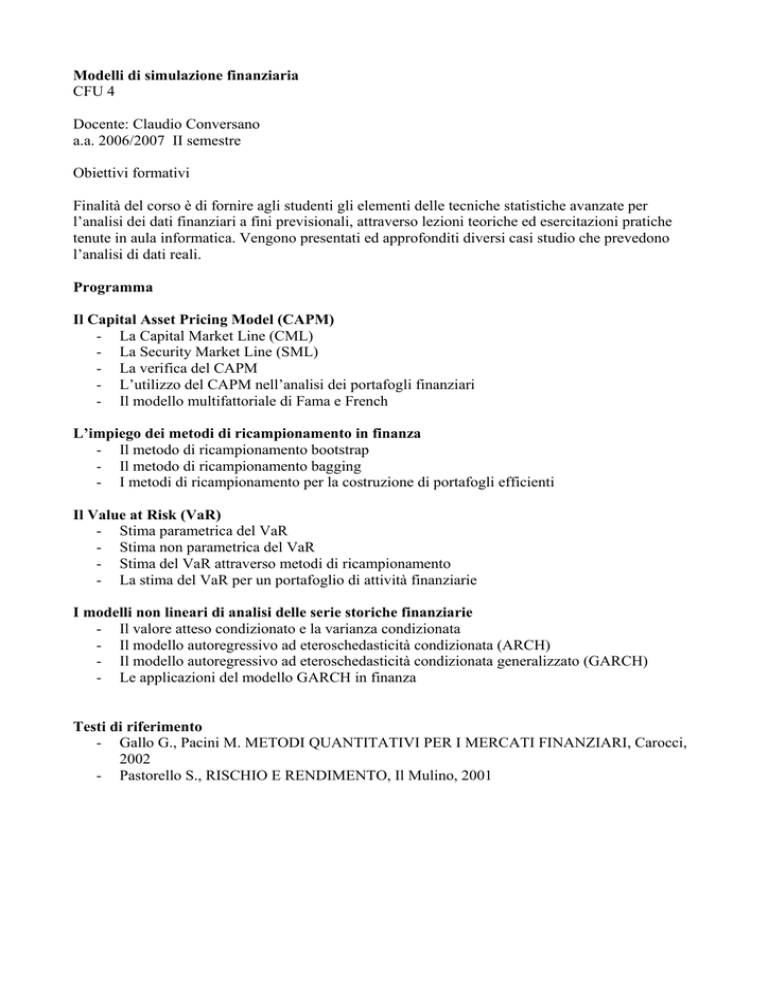 Modelli di simulazione finanziaria
CFU 4

Docente: Claudio Conversano
a.a. 2006/2007 II semestre

Obiettivi formativi

Finalità del corso è di fornire agli studenti gli elementi delle tecniche statistiche avanzate per l'analisi dei dati finanziari a fini previsionali, attraverso lezioni teoriche ed esercitazioni pratiche tenute in aula informatica. Vengono presentati ed approfonditi diversi casi studio che prevedono l'analisi di dati reali.

Programma

Il Capital Asset Pricing Model (CAPM)
- La Capital Market Line (CML)
- La Security Market Line (SML)
- La verifica del CAPM
- L'utilizzo del CAPM nell'analisi dei portafogli finanziari
- Il modello multifattoriale di Fama e French

L'impiego dei metodi di ricampionamento in finanza
- Il metodo di ricampionamento bootstrap
- Il metodo di ricampionamento bagging
- I metodi di ricampionamento per la costruzione di portafogli efficienti

Il Value at Risk (VaR)
- Stima parametrica del VaR
- Stima non parametrica del VaR
- Stima del VaR attraverso metodi di ricampionamento
- La stima del VaR per un portafoglio di attività finanziarie

I modelli non lineari di analisi delle serie storiche finanziarie
- Il valore atteso condizionato e la varianza condizionata
- Il modello autoregressivo ad eteroschedasticità condizionata (ARCH)
- Il modello autoregressivo ad eteroschedasticità condizionata generalizzato (GARCH)
- Le applicazioni del modello GARCH in finanza

Testi di riferimento
- Gallo G., Pacini M. METODI QUANTITATIVI PER I MERCATI FINANZIARI, Carocci, 2002
- Pastorello S., RISCHIO E RENDIMENTO, Il Mulino, 2001